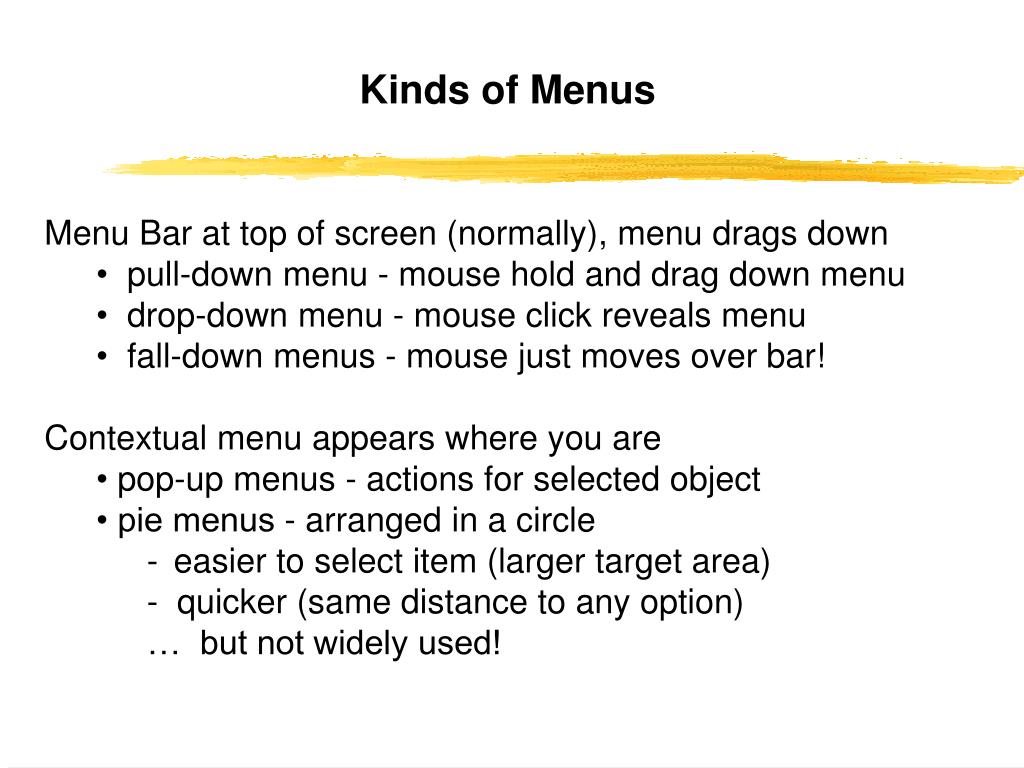 Kinds of Menus

Menu Bar at top of screen (normally), menu drags down
• pull-down menu - mouse hold and drag down menu
• drop-down menu - mouse click reveals menu
• fall-down menus - mouse just moves over bar!

Contextual menu appears where you are
• pop-up menus - actions for selected object
• pie menus - arranged in a circle
- easier to select item (larger target area)
- quicker (same distance to any option)
… but not widely used!